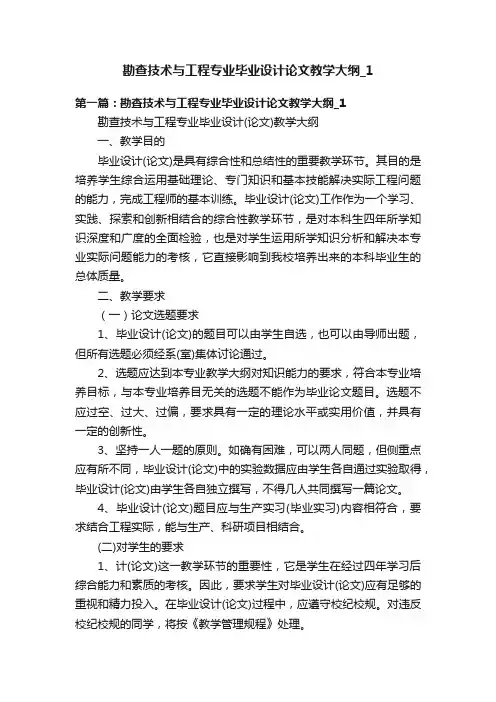 勘查技术与工程专业毕业设计论文教学大纲_1

第一篇：勘查技术与工程专业毕业设计论文教学大纲_1

勘查技术与工程专业毕业设计(论文)教学大纲

一、教学目的

毕业设计(论文)是具有综合性和总结性的重要教学环节。其目的是培养学生综合运用基础理论、专门知识和基本技能解决实际工程问题的能力，完成工程师的基本训练。毕业设计(论文)工作作为一个学习、实践、探索和创新相结合的综合性教学环节，是对本科生四年所学知识深度和广度的全面检验，也是对学生运用所学知识分析和解决本专业实际问题能力的考核，它直接影响到我校培养出来的本科毕业生的总体质量。

二、教学要求

（一）论文选题要求

1、毕业设计(论文)的题目可以由学生自选，也可以由导师出题，但所有选题必须经系(室)集体讨论通过。

2、选题应达到本专业教学大纲对知识能力的要求，符合本专业培养目标，与本专业培养目无关的选题不能作为毕业论文题目。选题不应过空、过大、过偏，要求具有一定的理论水平或实用价值，并具有一定的创新性。

3、坚持一人一题的原则。如确有困难，可以两人同题，但侧重点应有所不同，毕业设计(论文)中的实验数据应由学生各自通过实验取得，毕业设计(论文)由学生各自独立撰写，不得几人共同撰写一篇论文。

4、毕业设计(论文)题目应与生产实习(毕业实习)内容相符合，要求结合工程实际，能与生产、科研项目相结合。

(二)对学生的要求

1、计(论文)这一教学环节的重要性，它是学生在经过四年学习后综合能力和素质的考核。因此，要求学生对毕业设计(论文)应有足够的重视和精力投入。在毕业设计(论文)过程中，应遵守校纪校规。对违反校纪校规的同学，将按《教学管理规程》处理。